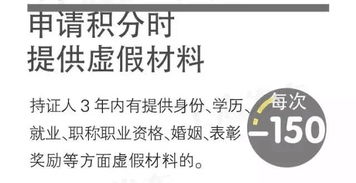 申请积分时
提供虚假材料

持证人 3 年内有提供身份、学历、就业、职称职业资格、婚姻、表彰奖励等方面虚假材料的。

每次
-150